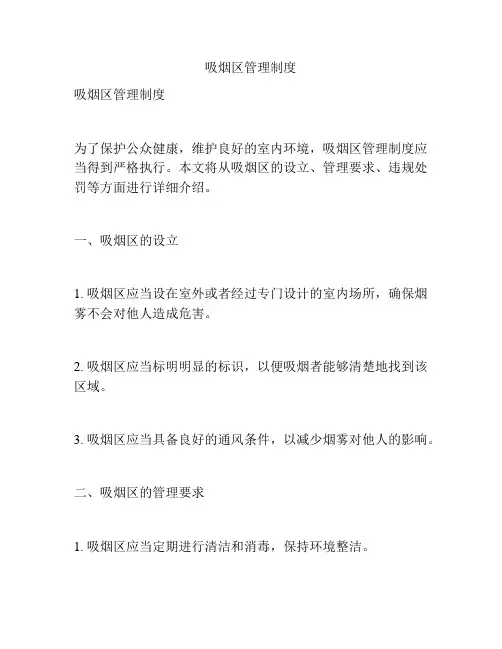 吸烟区管理制度

吸烟区管理制度

为了保护公众健康，维护良好的室内环境，吸烟区管理制度应当得到严格执行。本文将从吸烟区的设立、管理要求、违规处罚等方面进行详细介绍。

一、吸烟区的设立

1. 吸烟区应当设在室外或者经过专门设计的室内场所，确保烟雾不会对他人造成危害。

2. 吸烟区应当标明明显的标识，以便吸烟者能够清楚地找到该区域。

3. 吸烟区应当具备良好的通风条件，以减少烟雾对他人的影响。

二、吸烟区的管理要求

1. 吸烟区应当定期进行清洁和消毒，保持环境整洁。